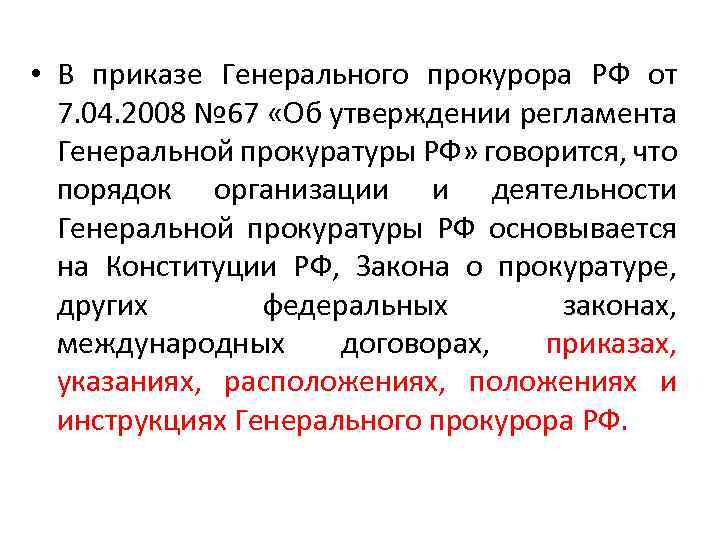 • В приказе Генерального прокурора РФ от 7.04.2008 №67 «Об утверждении регламента Генеральной прокуратуры РФ» говорится, что порядок организации и деятельности Генеральной прокуратуры РФ основывается на Конституции РФ, Закона о прокуратуре, других федеральных законах, международных договорах, приказах, указаниях, расположениях, положениях и инструкциях Генерального прокурора РФ.